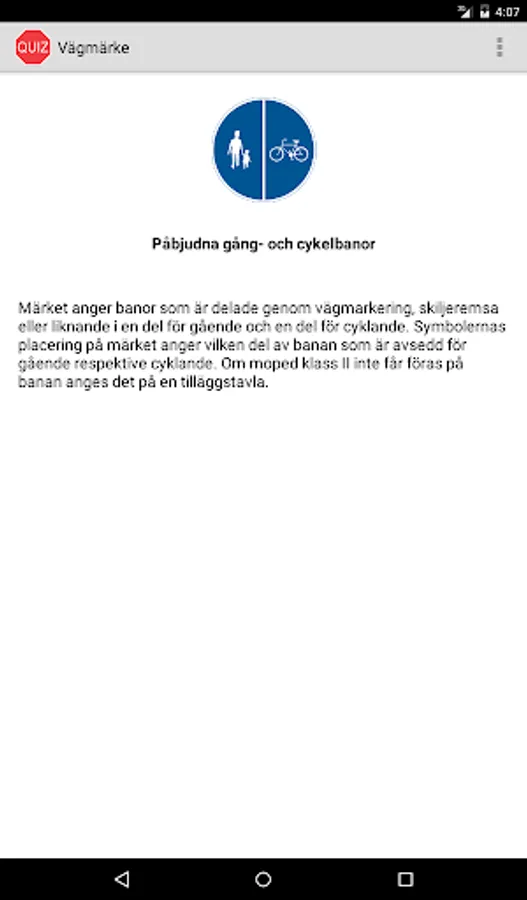 4:07

QUIZ Vägmärke

Påbjudna gång- och cykelbanor

Märket anger banor som är delade genom vägmarkering, skiljeremsa eller liknande i en del för gående och en del för cyklande. Symbolernas placering på märket anger vilken del av banan som är avsedd för gående respektive cyklande. Om moped klass II inte får föras på banan anges det på en tilläggstavla.